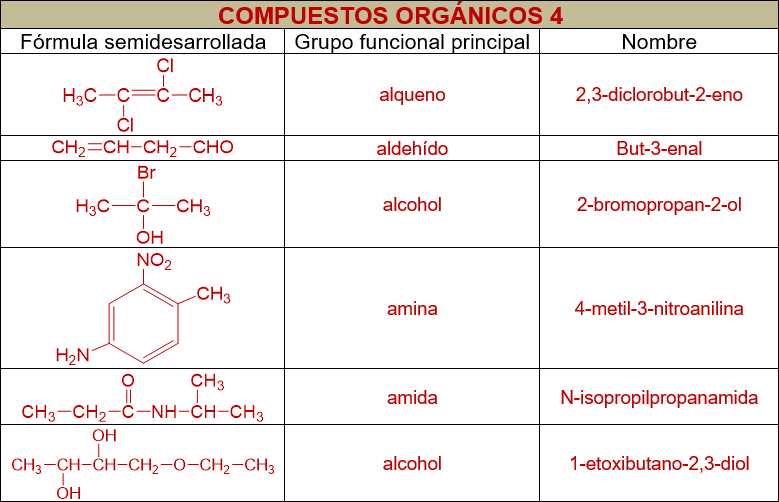 COMPUESTOS ORGÁNICOS 4

| Fórmula semidesarrollada | Grupo funcional principal | Nombre |
|---|---|---|
| $H_3C-C(Cl)=C(Cl)-CH_3$ | alqueno | 2,3-diclorobut-2-eno |
| $CH_2=CH-CH_2-CHO$ | aldehído | But-3-enal |
| $H_3C-C(Br)(OH)-CH_3$ | alcohol | 2-bromopropan-2-ol |
| $NO_2$ $CH_3$ $H_2N$ | amina | 4-metil-3-nitroanilina |
| $CH_3-CH_2-C(=O)-NH-CH(CH_3)-CH_3$ | amida | N-isopropilpropanamida |
| $CH_3-CH(OH)-CH(OH)-CH_2-O-CH_2-CH_3$ | alcohol | 1-etoxibutano-2,3-diol |